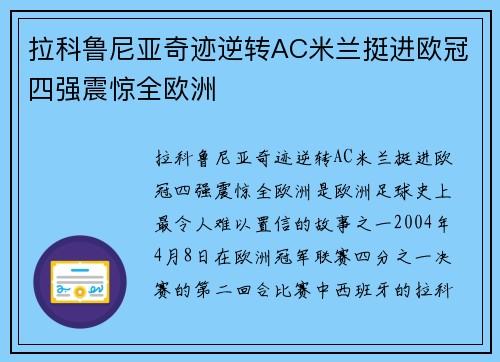 拉科鲁尼亚奇迹逆转AC米兰挺进欧冠四强震惊全欧洲

拉科鲁尼亚奇迹逆转AC米兰挺进欧冠四强震惊全欧洲是欧洲足球史上最令人难以置信的故事之一2004年4月8日在欧洲冠军联赛四分之一决赛的第二回合比赛中西班牙的拉科